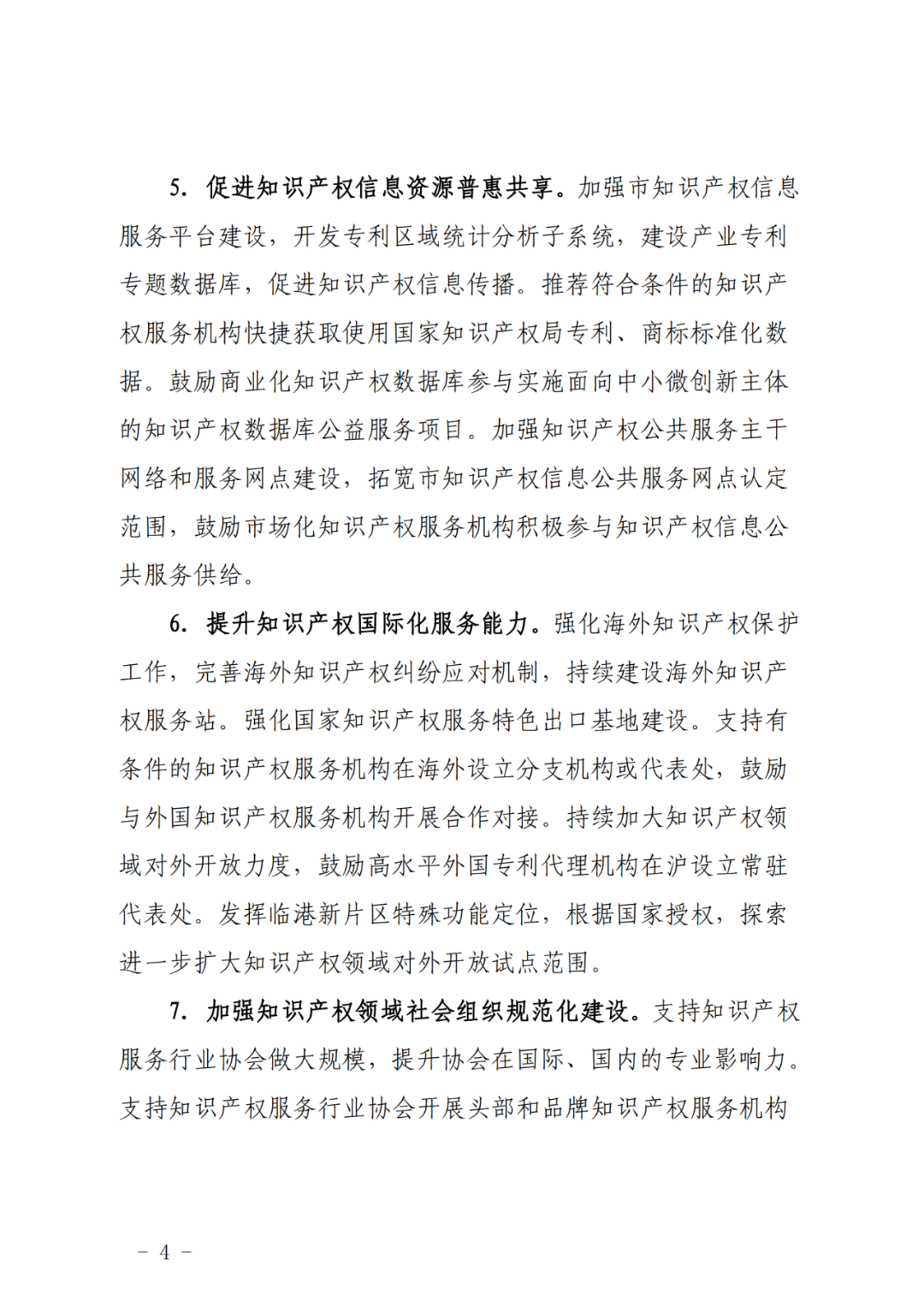 5. 促进知识产权信息资源普惠共享。加强市知识产权信息服务平台建设，开发专利区域统计分析子系统，建设产业专利专题数据库，促进知识产权信息传播。推荐符合条件的知识产权服务机构快捷获取使用国家知识产权局专利、商标标准化数据。鼓励商业化知识产权数据库参与实施面向中小微创新主体的知识产权数据库公益服务项目。加强知识产权公共服务主干网络和服务网点建设，拓宽市知识产权信息公共服务网点认定范围，鼓励市场化知识产权服务机构积极参与知识产权信息公共服务供给。

6. 提升知识产权国际化服务能力。强化海外知识产权保护工作，完善海外知识产权纠纷应对机制，持续建设海外知识产权服务站。强化国家知识产权服务特色出口基地建设。支持有条件的知识产权服务机构在海外设立分支机构或代表处，鼓励与外国知识产权服务机构开展合作对接。持续加大知识产权领域对外开放力度，鼓励高水平外国专利代理机构在沪设立常驻代表处。发挥临港新片区特殊功能定位，根据国家授权，探索进一步扩大知识产权领域对外开放试点范围。

7. 加强知识产权领域社会组织规范化建设。支持知识产权服务行业协会做大规模，提升协会在国际、国内的专业影响力。支持知识产权服务行业协会开展头部和品牌知识产权服务机构

－ 4 －